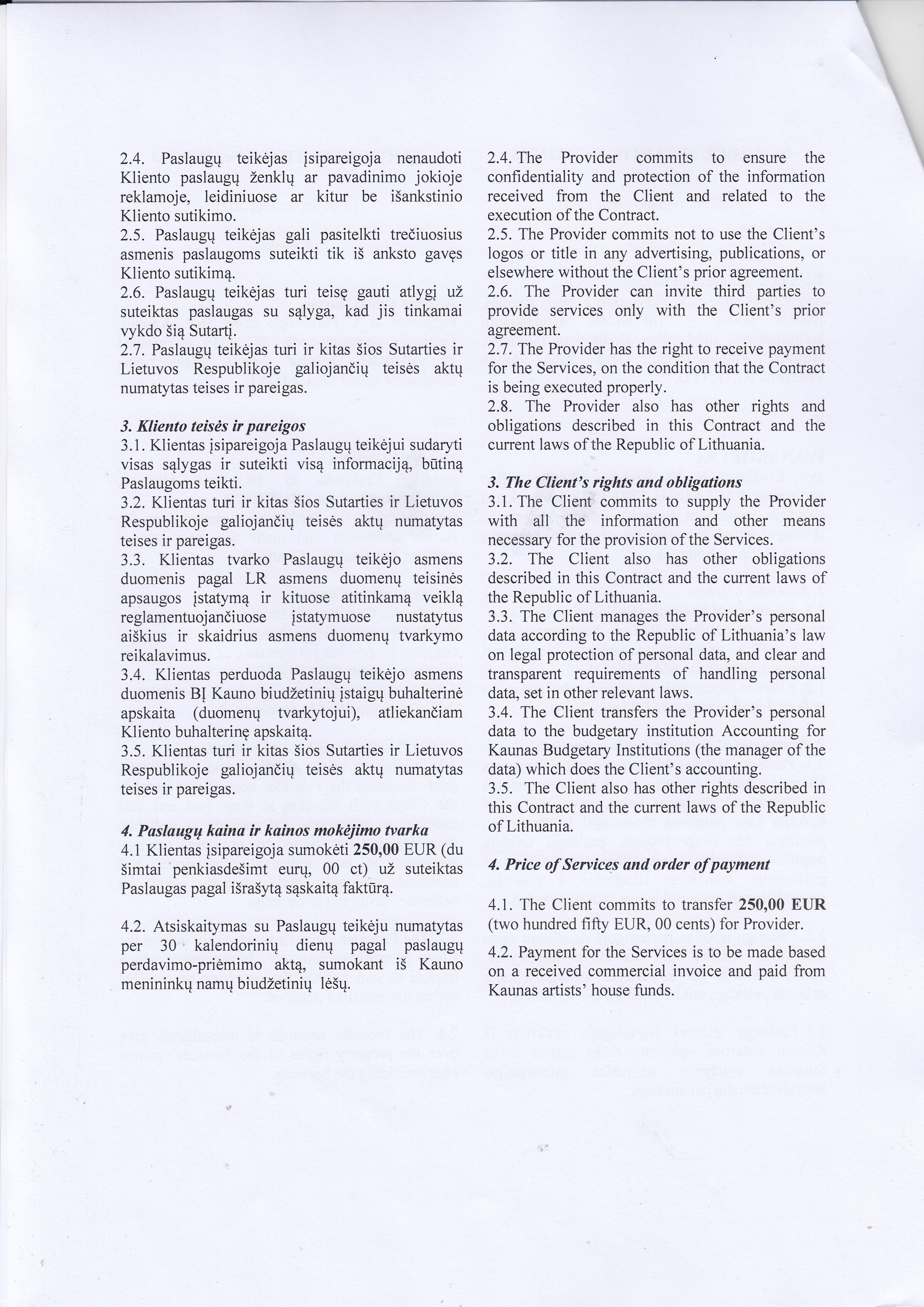 2.4. Paslaugų teikėjas įsipareigoja nenaudoti Kliento paslaugų ženklų ar pavadinimo jokioje reklamoje, leidiniuose ar kitur be išankstinio Kliento sutikimo.
2.5. Paslaugų teikėjas gali pasitelkti trečiuosius asmenis paslaugoms suteikti tik iš anksto gavęs Kliento sutikimą.
2.6. Paslaugų teikėjas turi teisę gauti atlygį už suteiktas paslaugas su sąlyga, kad jis tinkamai vykdo šią Sutartį.
2.7. Paslaugų teikėjas turi ir kitas šios Sutarties ir Lietuvos Respublikoje galiojančių teisės aktų numatytas teises ir pareigas.

3. Kliento teisės ir pareigos
3.1. Klientas įsipareigoja Paslaugų teikėjui sudaryti visas sąlygas ir suteikti visą informaciją, būtiną Paslaugoms teikti.
3.2. Klientas turi ir kitas šios Sutarties ir Lietuvos Respublikoje galiojančių teisės aktų numatytas teises ir pareigas.
3.3. Klientas tvarko Paslaugų teikėjo asmens duomenis pagal LR asmens duomenų teisinės apsaugos įstatymą ir kituose atitinkamą veiklą reglamentuojančiuose įstatymuose nustatytus aiškius ir skaidrius asmens duomenų tvarkymo reikalavimus.
3.4. Klientas perduoda Paslaugų teikėjo asmens duomenis BĮ Kauno biudžetinių įstaigų buhalterinė apskaita (duomenų tvarkytojui), atliekančiam Kliento buhalterinę apskaitą.
3.5. Klientas turi ir kitas šios Sutarties ir Lietuvos Respublikoje galiojančių teisės aktų numatytas teises ir pareigas.

4. Paslaugų kaina ir kainos mokėjimo tvarka
4.1 Klientas įsipareigoja sumokėti 250,00 EUR (du šimtai penkiasdešimt eurų, 00 ct) už suteiktas Paslaugas pagal išrašytą sąskaitą faktūrą.

4.2. Atsiskaitymas su Paslaugų teikėju numatytas per 30 kalendorinių dienų pagal paslaugų perdavimo-priėmimo aktą, sumokant iš Kauno menininkų namų biudžetinių lėšų.

2.4. The Provider commits to ensure the confidentiality and protection of the information received from the Client and related to the execution of the Contract.
2.5. The Provider commits not to use the Client's logos or title in any advertising, publications, or elsewhere without the Client's prior agreement.
2.6. The Provider can invite third parties to provide services only with the Client's prior agreement.
2.7. The Provider has the right to receive payment for the Services, on the condition that the Contract is being executed properly.
2.8. The Provider also has other rights and obligations described in this Contract and the current laws of the Republic of Lithuania.

3. The Client's rights and obligations
3.1. The Client commits to supply the Provider with all the information and other means necessary for the provision of the Services.
3.2. The Client also has other obligations described in this Contract and the current laws of the Republic of Lithuania.
3.3. The Client manages the Provider's personal data according to the Republic of Lithuania's law on legal protection of personal data, and clear and transparent requirements of handling personal data, set in other relevant laws.
3.4. The Client transfers the Provider's personal data to the budgetary institution Accounting for Kaunas Budgetary Institutions (the manager of the data) which does the Client's accounting.
3.5. The Client also has other rights described in this Contract and the current laws of the Republic of Lithuania.

4. Price of Services and order of payment

4.1. The Client commits to transfer 250,00 EUR (two hundred fifty EUR, 00 cents) for Provider.

4.2. Payment for the Services is to be made based on a received commercial invoice and paid from Kaunas artists' house funds.